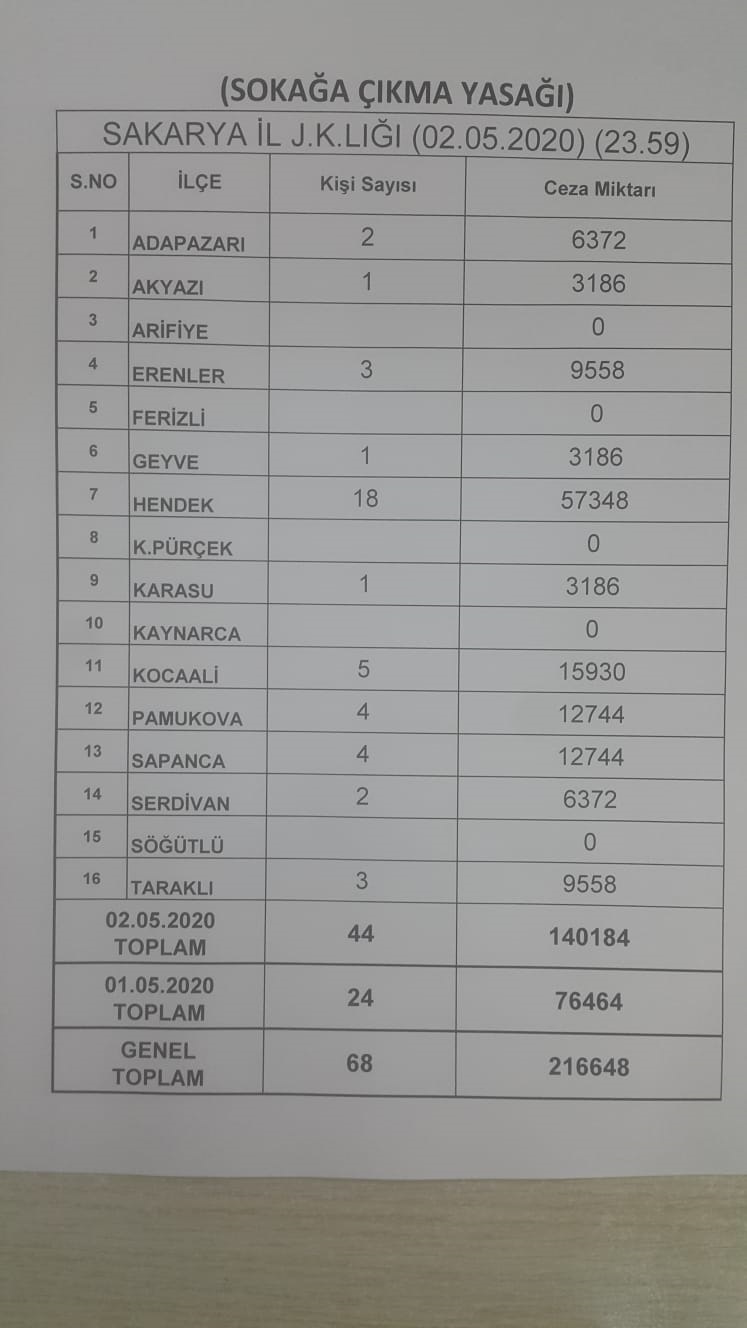 (SOKAĞA ÇIKMA YASAĞI)

SAKARYA İL J.K.LIĞI (02.05.2020) (23.59)

| S.NO | İLÇE | Kişi Sayısı | Ceza Miktarı |
|---|---|---|---|
| 1 | ADAPAZARI | 2 | 6372 |
| 2 | AKYAZI | 1 | 3186 |
| 3 | ARİFİYE | | 0 |
| 4 | ERENLER | 3 | 9558 |
| 5 | FERİZLİ | | 0 |
| 6 | GEYVE | 1 | 3186 |
| 7 | HENDEK | 18 | 57348 |
| 8 | K.PÜRÇEK | | 0 |
| 9 | KARASU | 1 | 3186 |
| 10 | KAYNARCA | | 0 |
| 11 | KOCAALİ | 5 | 15930 |
| 12 | PAMUKOVA | 4 | 12744 |
| 13 | SAPANCA | 4 | 12744 |
| 14 | SERDİVAN | 2 | 6372 |
| 15 | SÖĞÜTLÜ | | 0 |
| 16 | TARAKLI | 3 | 9558 |
| 02.05.2020 TOPLAM | | 44 | 140184 |
| 01.05.2020 TOPLAM | | 24 | 76464 |
| GENEL TOPLAM | | 68 | 216648 |